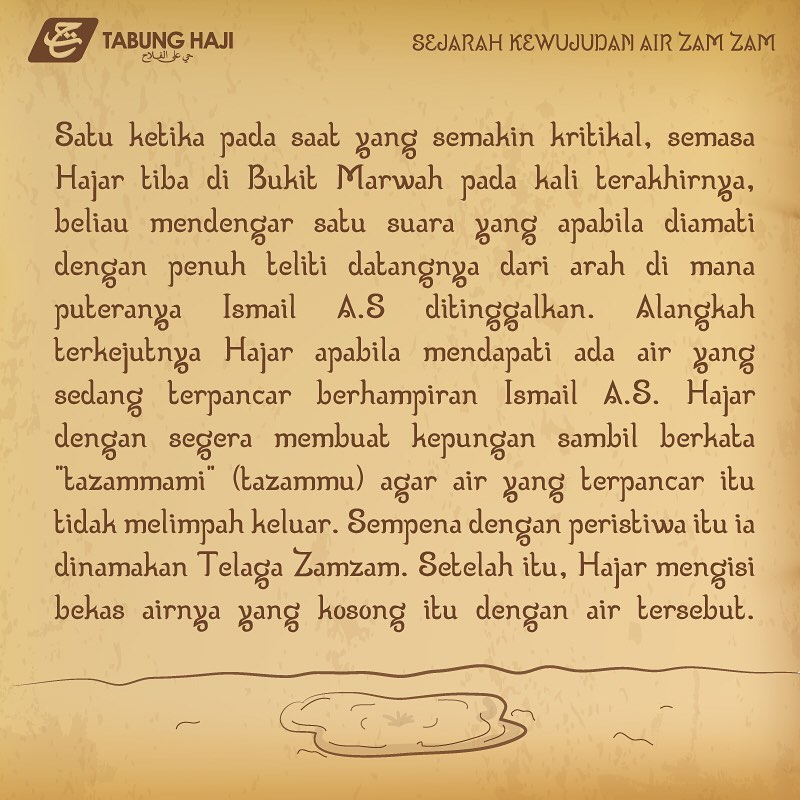 TABUNG HAJI
حي على الفلاح

SEJARAH KEWUJUDAN AIR ZAM ZAM

Satu ketika pada saat yang semakin kritikal, semasa Hajar tiba di Bukit Marwah pada kali terakhirnya, beliau mendengar satu suara yang apabila diamati dengan penuh teliti datangnya dari arah di mana puteranya Ismail A.S ditinggalkan. Alangkah terkejutnya Hajar apabila mendapati ada air yang sedang terpancar berhampiran Ismail A.S. Hajar dengan segera membuat kepungan sambil berkata "tazammami" (tazammu) agar air yang terpancar itu tidak melimpah keluar. Sempena dengan peristiwa itu ia dinamakan Telaga Zamzam. Setelah itu, Hajar mengisi bekas airnya yang kosong itu dengan air tersebut.